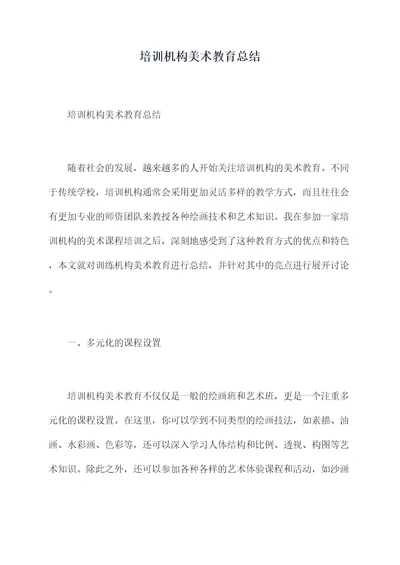 培训机构美术教育总结

培训机构美术教育总结

随着社会的发展，越来越多的人开始关注培训机构的美术教育。不同于传统学校，培训机构通常会采用更加灵活多样的教学方式，而且往往会有更加专业的师资团队来教授各种绘画技术和艺术知识。我在参加一家培训机构的美术课程培训之后，深刻地感受到了这种教育方式的优点和特色，本文就对训练机构美术教育进行总结，并针对其中的亮点进行展开讨论。

一、多元化的课程设置

培训机构美术教育不仅仅是一般的绘画班和艺术班，更是一个注重多元化的课程设置。在这里，你可以学到不同类型的绘画技法，如素描、油画、水彩画、色彩等，还可以深入学习人体结构和比例、透视、构图等艺术知识。除此之外，还可以参加各种各样的艺术体验课程和活动，如沙画